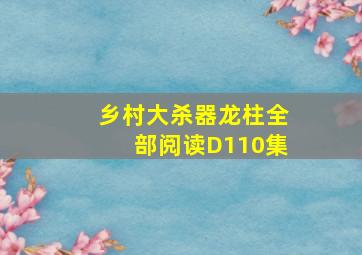 乡村大杀器龙柱全部阅读D110集